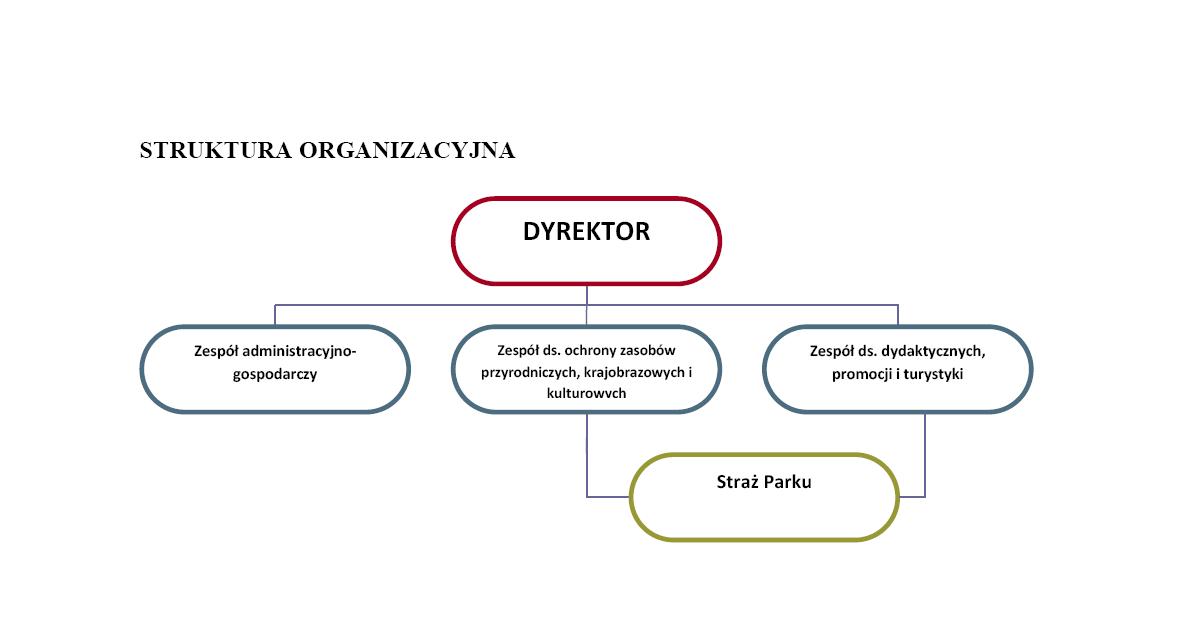 STRUKTURA ORGANIZACYJNA

DYREKTOR

Zespół administracyjno-gospodarczy

Zespół ds. ochrony zasobów przyrodniczych, krajobrazowych i kulturowych

Zespół ds. dydaktycznych, promocji i turystyki

Straż Parku